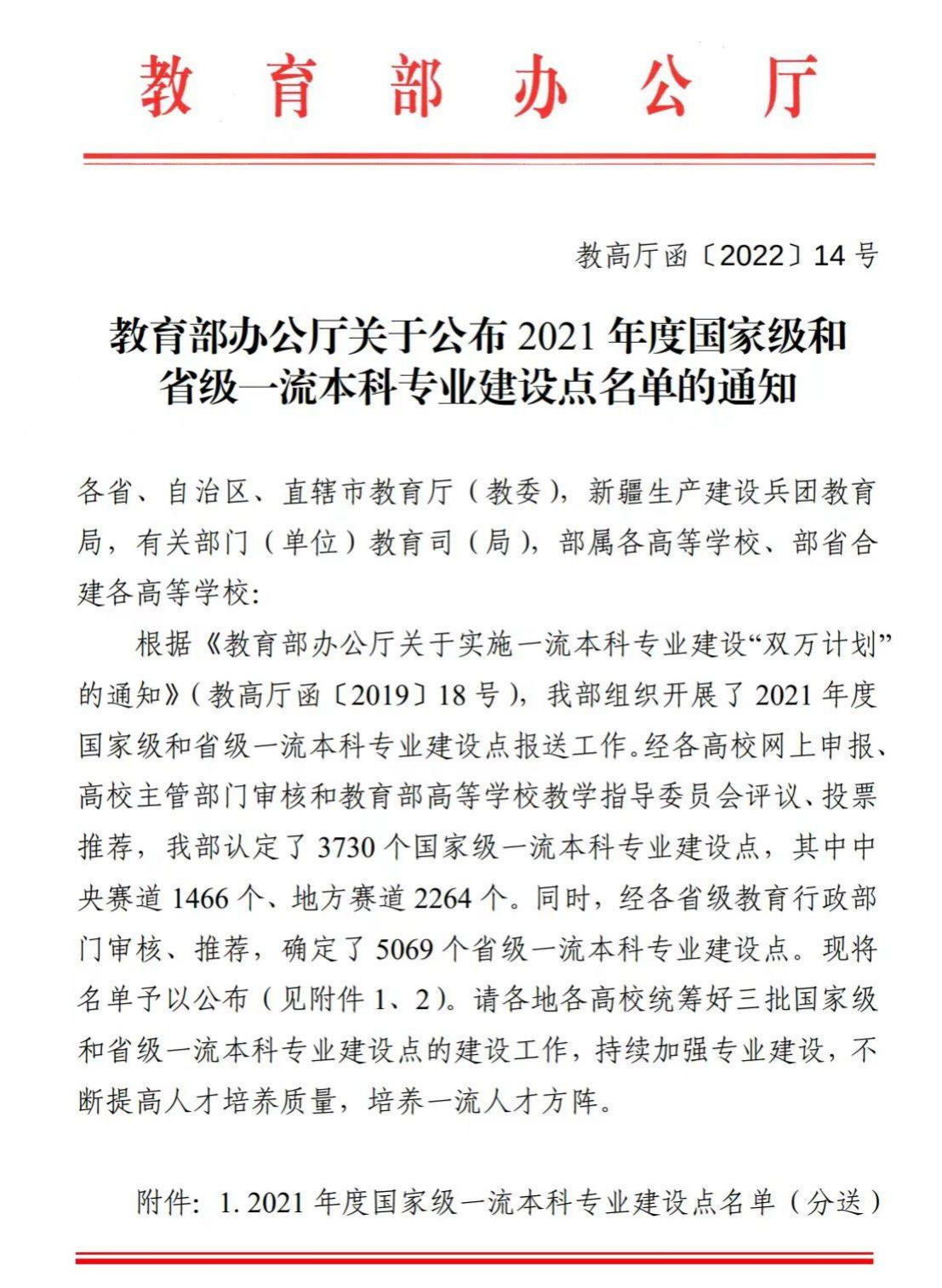 教育部办公厅

教高厅函〔2022〕14号

教育部办公厅关于公布2021年度国家级和省级一流本科专业建设点名单的通知

各省、自治区、直辖市教育厅（教委），新疆生产建设兵团教育局，有关部门（单位）教育司（局），部属各高等学校、部省合建各高等学校：

根据《教育部办公厅关于实施一流本科专业建设“双万计划”的通知》（教高厅函〔2019〕18号），我部组织开展了2021年度国家级和省级一流本科专业建设点报送工作。经各高校网上申报、高校主管部门审核和教育部高等学校教学指导委员会评议、投票推荐，我部认定了3730个国家级一流本科专业建设点，其中中央赛道1466个、地方赛道2264个。同时，经各省级教育行政部门审核、推荐，确定了5069个省级一流本科专业建设点。现将名单予以公布（见附件1、2）。请各地各高校统筹好三批国家级和省级一流本科专业建设点的建设工作，持续加强专业建设，不断提高人才培养质量，培养一流人才方阵。

附件：1. 2021年度国家级一流本科专业建设点名单（分送）